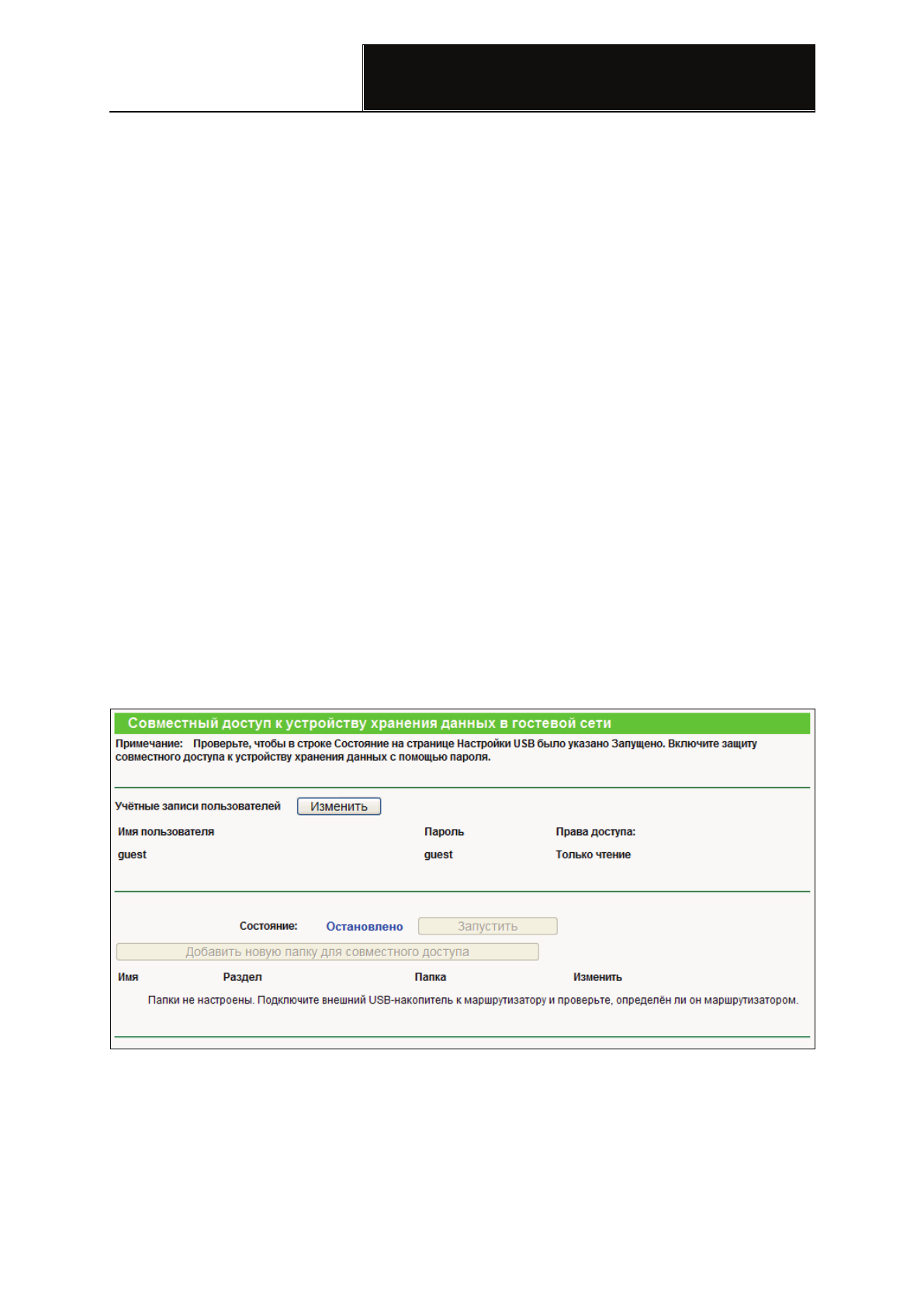 Совместный доступ к устройству хранения данных в гостевой сети

Примечание: Проверьте, чтобы в строке Состояние на странице Настройки USB было указано Запущено. Включите защиту совместного доступа к устройству хранения данных с помощью пароля.

Учётные записи пользователей Изменить

| Имя пользователя | Пароль | Права доступа: |
|---|---|---|
| guest | guest | Только чтение |

Состояние: Остановлено Запустить

Добавить новую папку для совместного доступа

| Имя | Раздел | Папка | Изменить |
|---|---|---|---|

Папки не настроены. Подключите внешний USB-накопитель к маршрутизатору и проверьте, определён ли он маршрутизатором.